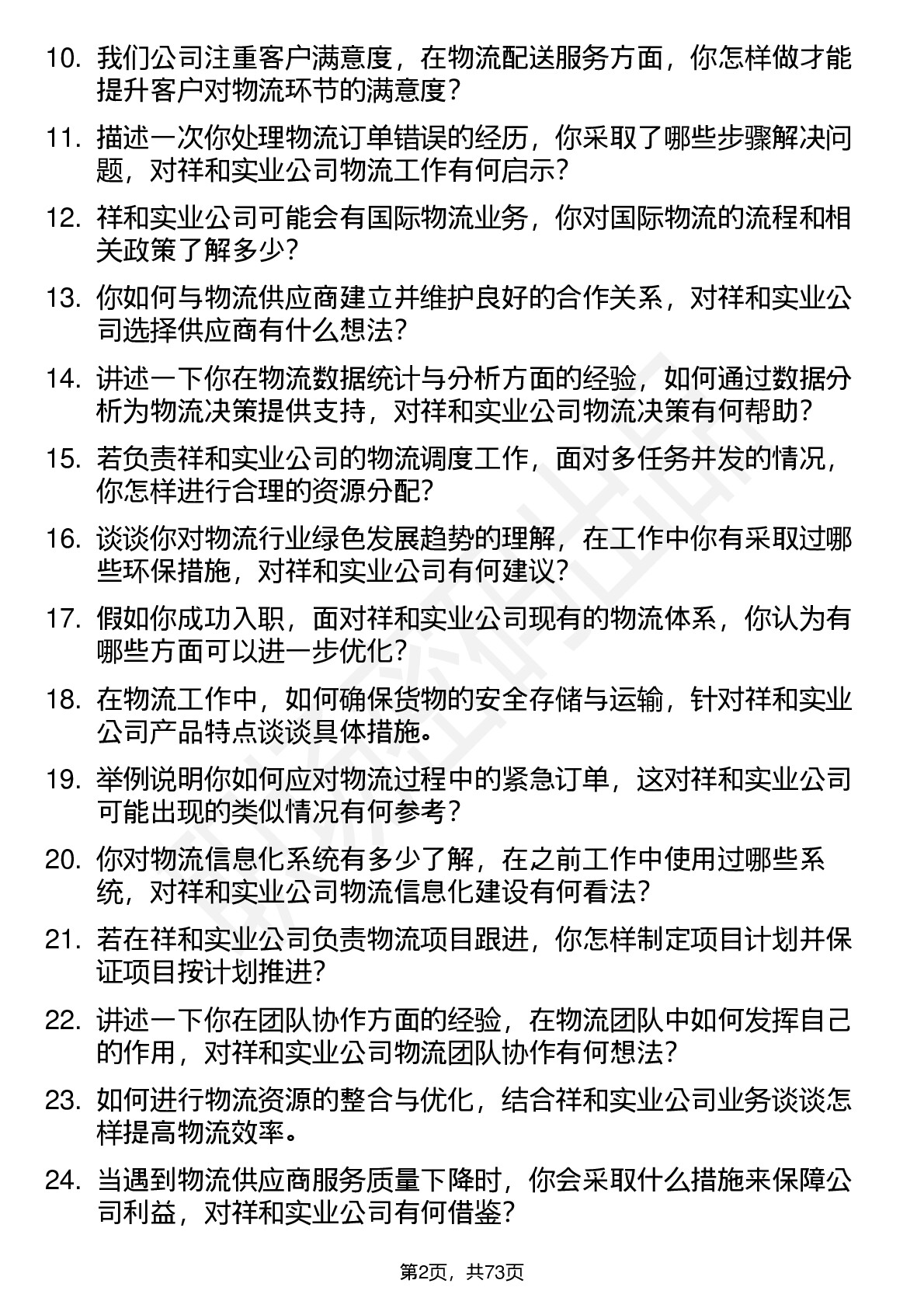 10. 我们公司注重客户满意度，在物流配送服务方面，你怎样做才能提升客户对物流环节的满意度？

11. 描述一次你处理物流订单错误的经历，你采取了哪些步骤解决问题，对祥和实业公司物流工作有何启示？

12. 祥和实业公司可能会有国际物流业务，你对国际物流的流程和相关政策了解多少？

13. 你如何与物流供应商建立并维护良好的合作关系，对祥和实业公司选择供应商有什么想法？

14. 讲述一下你在物流数据统计与分析方面的经验，如何通过数据分析为物流决策提供支持，对祥和实业公司物流决策有何帮助？

15. 若负责祥和实业公司的物流调度工作，面对多任务并发的情况，你怎样进行合理的资源分配？

16. 谈谈你对物流行业绿色发展趋势的理解，在工作中你有采取过哪些环保措施，对祥和实业公司有何建议？

17. 假如你成功入职，面对祥和实业公司现有的物流体系，你认为有哪些方面可以进一步优化？

18. 在物流工作中，如何确保货物的安全存储与运输，针对祥和实业公司产品特点谈谈具体措施。

19. 举例说明你如何应对物流过程中的紧急订单，这对祥和实业公司可能出现的类似情况有何参考？

20. 你对物流信息化系统有多少了解，在之前工作中使用过哪些系统，对祥和实业公司物流信息化建设有何看法？

21. 若在祥和实业公司负责物流项目跟进，你怎样制定项目计划并保证项目按计划推进？

22. 讲述一下你在团队协作方面的经验，在物流团队中如何发挥自己的作用，对祥和实业公司物流团队协作有何想法？

23. 如何进行物流资源的整合与优化，结合祥和实业公司业务谈谈怎样提高物流效率。

24. 当遇到物流供应商服务质量下降时，你会采取什么措施来保障公司利益，对祥和实业公司有何借鉴？

第2页，共73页